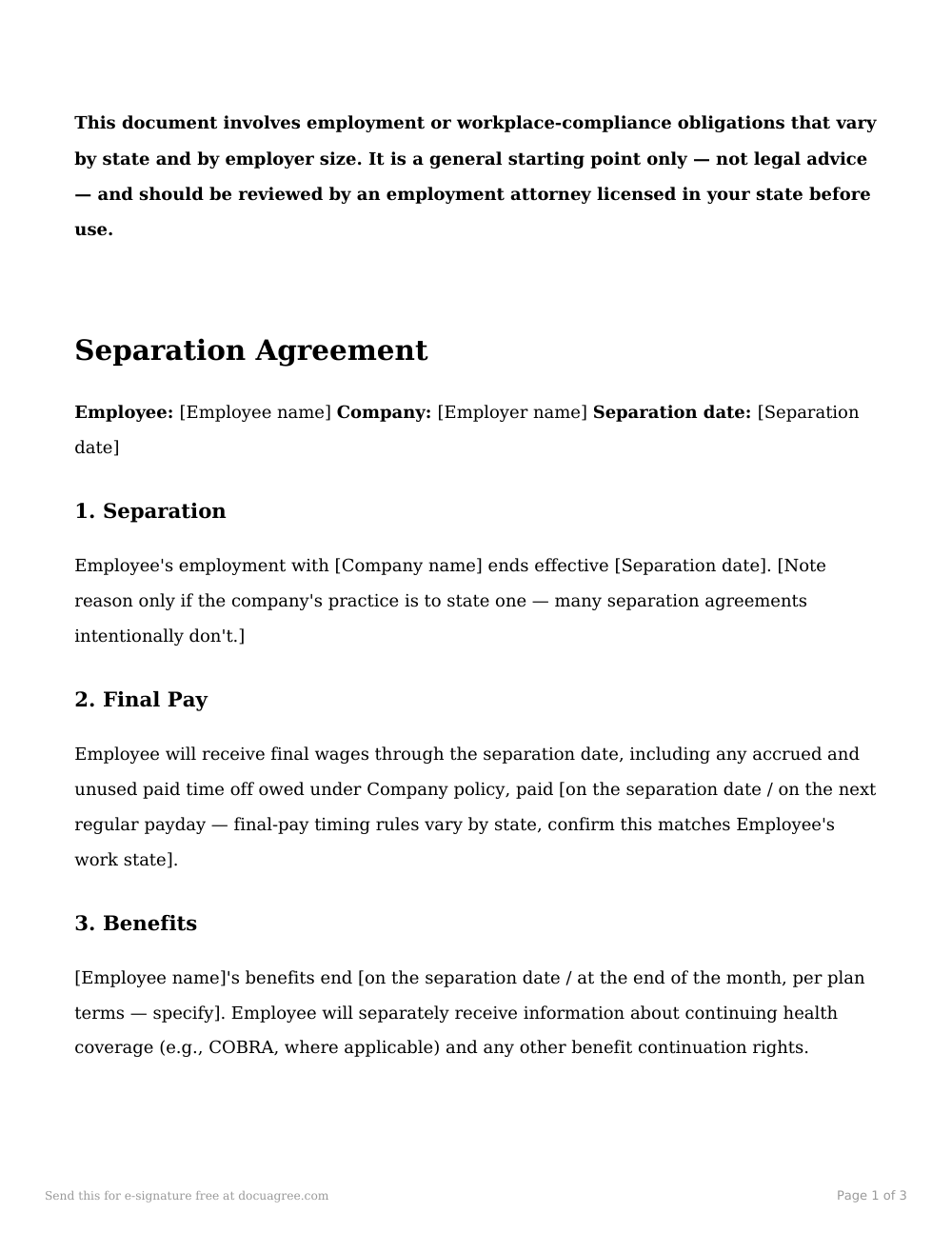 This document involves employment or workplace-compliance obligations that vary by state and by employer size. It is a general starting point only — not legal advice — and should be reviewed by an employment attorney licensed in your state before use.

Separation Agreement

Employee: [Employee name] Company: [Employer name] Separation date: [Separation date]

1. Separation

Employee's employment with [Company name] ends effective [Separation date]. [Note reason only if the company's practice is to state one — many separation agreements intentionally don't.]

2. Final Pay

Employee will receive final wages through the separation date, including any accrued and unused paid time off owed under Company policy, paid [on the separation date / on the next regular payday — final-pay timing rules vary by state, confirm this matches Employee's work state].

3. Benefits

[Employee name]'s benefits end [on the separation date / at the end of the month, per plan terms — specify]. Employee will separately receive information about continuing health coverage (e.g., COBRA, where applicable) and any other benefit continuation rights.

Send this for e-signature free at docuagree.com

Page 1 of 3